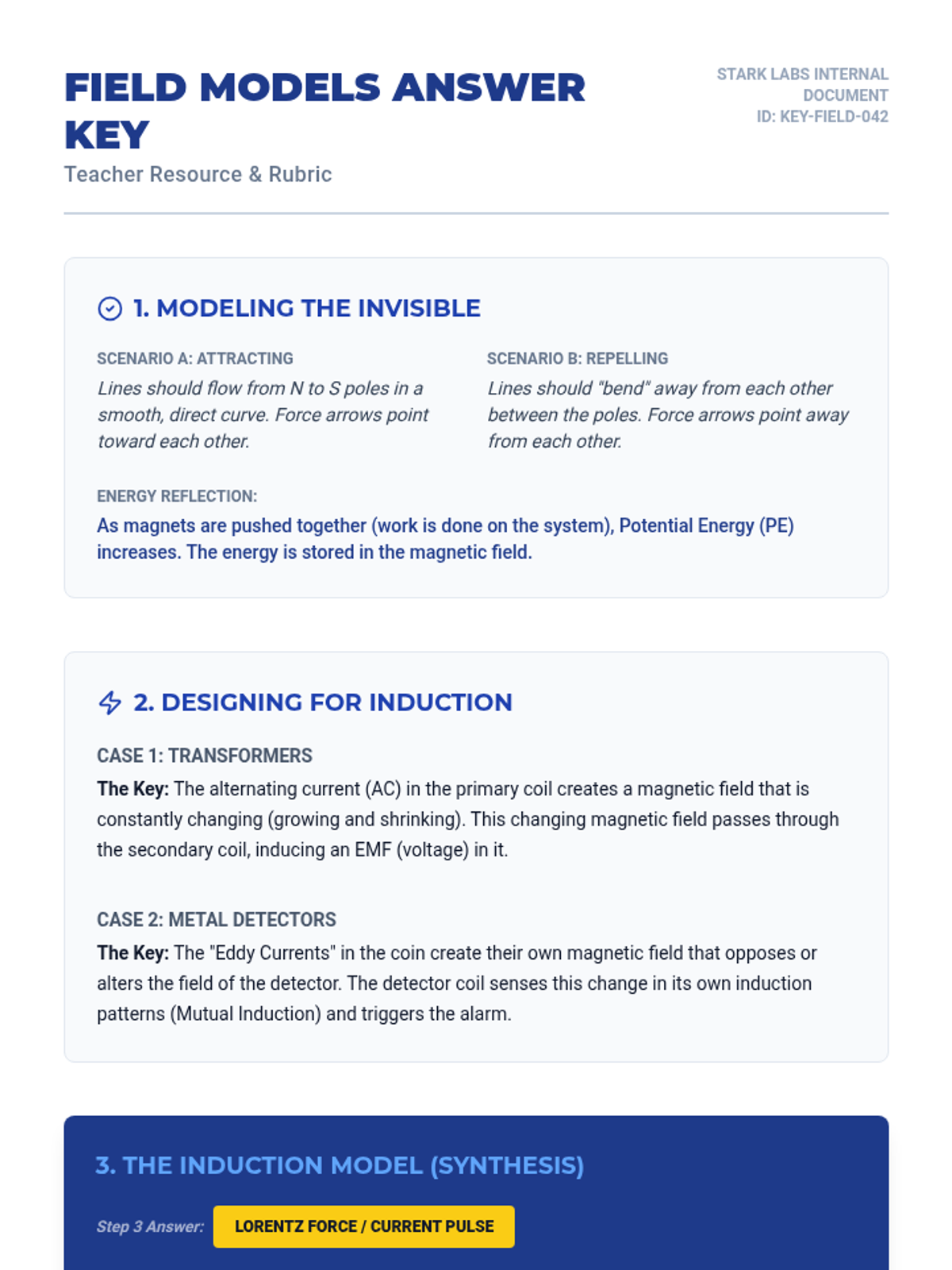 FIELD MODELS ANSWER KEY
Teacher Resource & Rubric

STARK LABS INTERNAL DOCUMENT
ID: KEY-FIELD-042

1. MODELING THE INVISIBLE

SCENARIO A: ATTRACTING
Lines should flow from N to S poles in a smooth, direct curve. Force arrows point toward each other.

SCENARIO B: REPELLING
Lines should "bend" away from each other between the poles. Force arrows point away from each other.

ENERGY REFLECTION:
As magnets are pushed together (work is done on the system), Potential Energy (PE) increases. The energy is stored in the magnetic field.

2. DESIGNING FOR INDUCTION

CASE 1: TRANSFORMERS
The Key: The alternating current (AC) in the primary coil creates a magnetic field that is constantly changing (growing and shrinking). This changing magnetic field passes through the secondary coil, inducing an EMF (voltage) in it.

CASE 2: METAL DETECTORS
The Key: The "Eddy Currents" in the coin create their own magnetic field that opposes or alters the field of the detector. The detector coil senses this change in its own induction patterns (Mutual Induction) and triggers the alarm.

3. THE INDUCTION MODEL (SYNTHESIS)

Step 3 Answer: LORENTZ FORCE / CURRENT PULSE